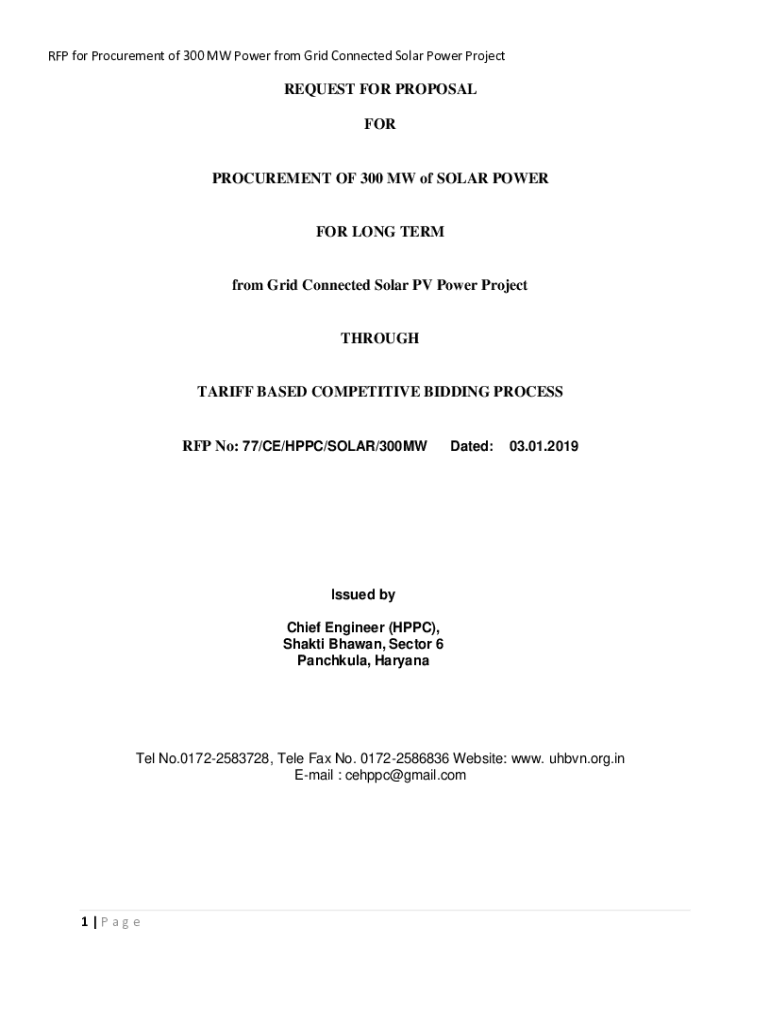 RFP for Procurement of 300 MW Power from Grid Connected Solar Power Project

REQUEST FOR PROPOSAL

FOR

PROCUREMENT OF 300 MW of SOLAR POWER

FOR LONG TERM

from Grid Connected Solar PV Power Project

THROUGH

TARIFF BASED COMPETITIVE BIDDING PROCESS

RFP No: 77/CE/HPPC/SOLAR/300MW Dated: 03.01.2019

Issued by

Chief Engineer (HPPC),
Shakti Bhawan, Sector 6
Panchkula, Haryana

Tel No.0172-2583728, Tele Fax No. 0172-2586836 Website: www. uhbvn.org.in
E-mail : cehppc@gmail.com

1 | P a g e